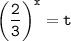 $\left(\frac{2}{3}\right)^x = t$